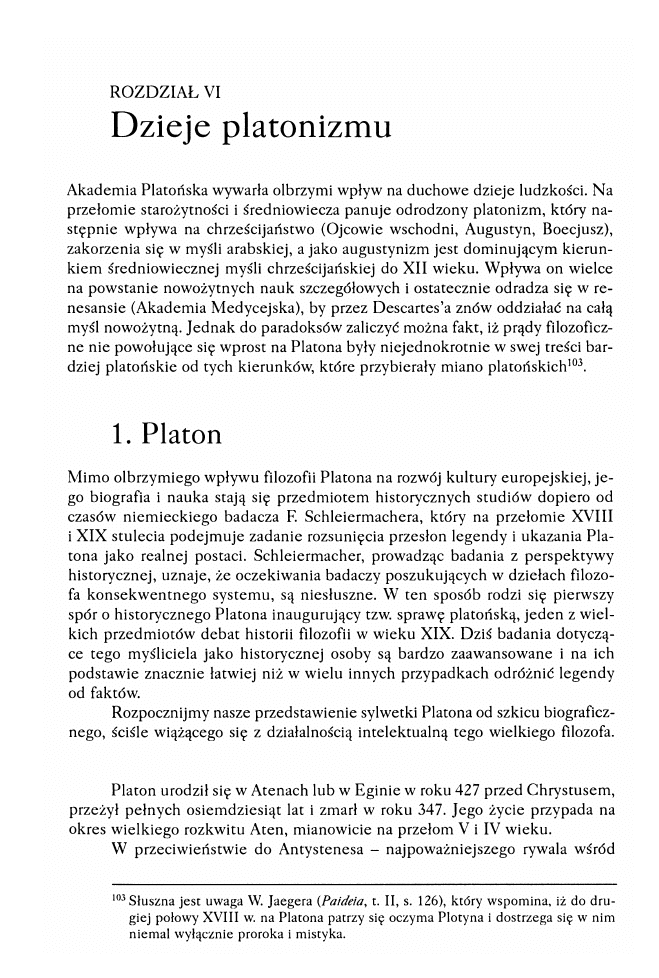 ROZDZIAŁ VI
Dzieje platonizmu

Akademia Platońska wywarła olbrzymi wpływ na duchowe dzieje ludzkości. Na przełomie starożytności i średniowiecza panuje odrodzony platonizm, który następnie wpływa na chrześcijaństwo (Ojcowie wschodni, Augustyn, Boecjusz), zakorzenia się w myśli arabskiej, a jako augustynizm jest dominującym kierunkiem średniowiecznej myśli chrześcijańskiej do XII wieku. Wpływa on wielce na powstanie nowożytnych nauk szczegółowych i ostatecznie odradza się w renesansie (Akademia Medycejska), by przez Descartes'a znów oddziałać na całą myśl nowożytną. Jednak do paradoksów zaliczyć można fakt, iż prądy filozoficzne nie powołujące się wprost na Platona były niejednokrotnie w swej treści bardziej platońskie od tych kierunków, które przybierały miano platońskich$^{103}$.

1. Platon

Mimo olbrzymiego wpływu filozofii Platona na rozwój kultury europejskiej, jego biografia i nauka stają się przedmiotem historycznych studiów dopiero od czasów niemieckiego badacza F. Schleiermachera, który na przełomie XVIII i XIX stulecia podejmuje zadanie rozsunięcia przesłon legendy i ukazania Platona jako realnej postaci. Schleiermacher, prowadząc badania z perspektywy historycznej, uznaje, że oczekiwania badaczy poszukujących w dziełach filozofa konsekwentnego systemu, są niesłuszne. W ten sposób rodzi się pierwszy spór o historycznego Platona inaugurujący tzw. sprawę platońską, jeden z wielkich przedmiotów debat historii filozofii w wieku XIX. Dziś badania dotyczące tego myśliciela jako historycznej osoby są bardzo zaawansowane i na ich podstawie znacznie łatwiej niż w wielu innych przypadkach odróżnić legendy od faktów.

Rozpocznijmy nasze przedstawienie sylwetki Platona od szkicu biograficznego, ściśle wiążącego się z działalnością intelektualną tego wielkiego filozofa.

Platon urodził się w Atenach lub w Eginie w roku 427 przed Chrystusem, przeżył pełnych osiemdziesiąt lat i zmarł w roku 347. Jego życie przypada na okres wielkiego rozkwitu Aten, mianowicie na przełom V i IV wieku.

W przeciwieństwie do Antystenesa – najpoważniejszego rywala wśród

$^{103}$ Słuszna jest uwaga W. Jaegera (Paideia, t. II, s. 126), który wspomina, iż do drugiej połowy XVIII w. na Platona patrzy się oczyma Plotyna i dostrzega się w nim niemal wyłącznie proroka i mistyka.